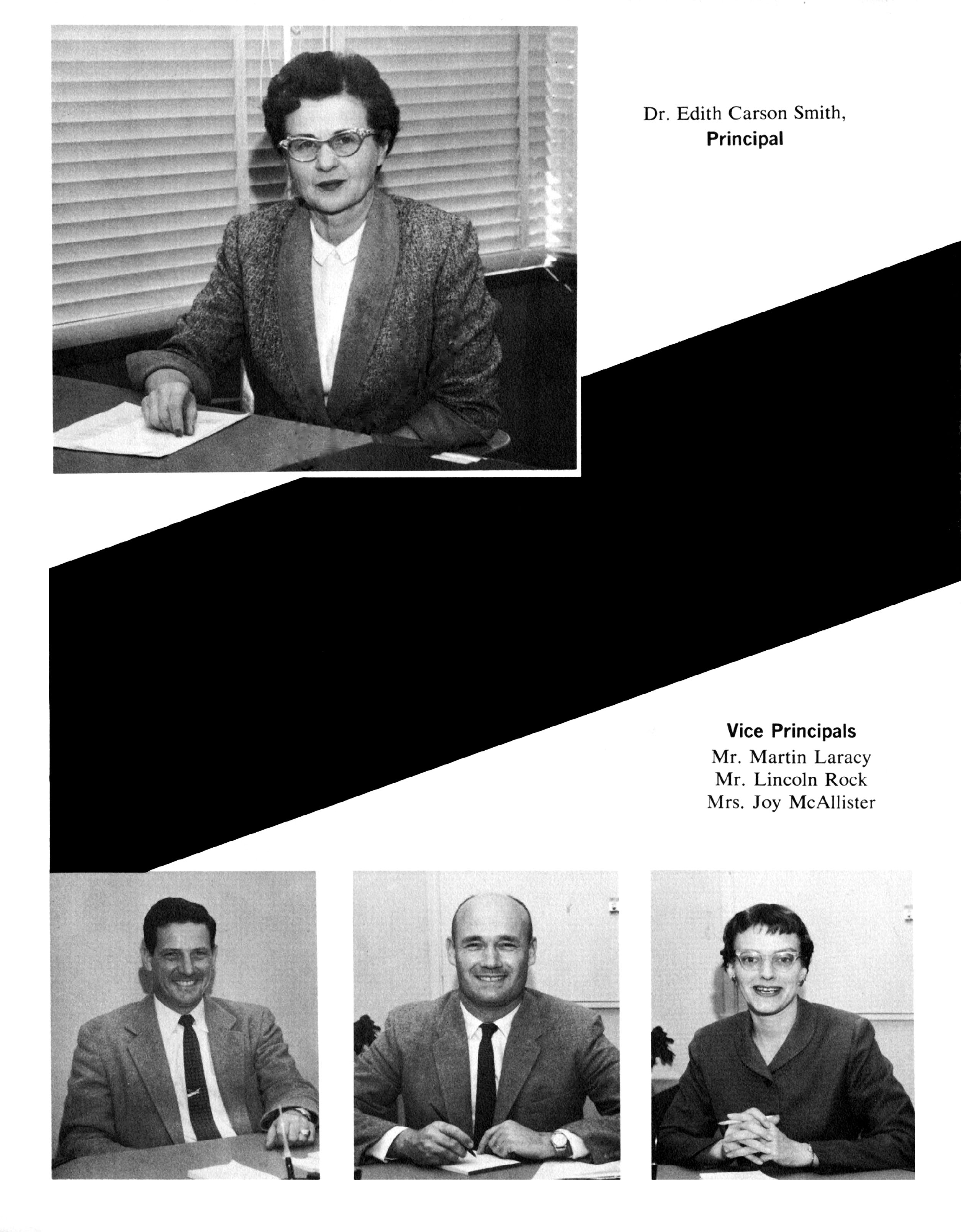 Dr. Edith Carson Smith,
Principal

Vice Principals
Mr. Martin Laracy
Mr. Lincoln Rock
Mrs. Joy McAllister